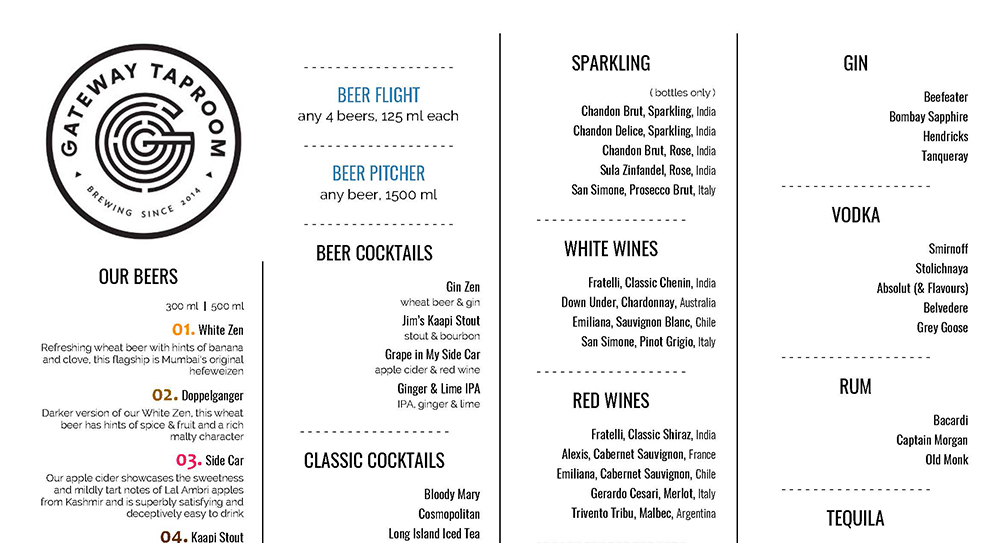 GATEWAY TAPROOM
BREWING SINCE 2014

OUR BEERS

300 ml | 500 ml

01. White Zen
Refreshing wheat beer with hints of banana and clove, this flagship is Mumbai's original hefeweizen

02. Doppelganger
Darker version of our White Zen, this wheat beer has hints of spice & fruit and a rich malty character

03. Side Car
Our apple cider showcases the sweetness and mildly tart notes of Lal Ambri apples from Kashmir and is superbly satisfying and deceptively easy to drink

04. Kaapi Stout

BEER FLIGHT
any 4 beers, 125 ml each

BEER PITCHER
any beer, 1500 ml

BEER COCKTAILS

Gin Zen
wheat beer & gin

Jim's Kaapi Stout
stout & bourbon

Grape in My Side Car
apple cider & red wine

Ginger & Lime IPA
IPA, ginger & lime

CLASSIC COCKTAILS

Bloody Mary
Cosmopolitan
Long Island Iced Tea

SPARKLING
( bottles only )
Chandon Brut, Sparkling, India
Chandon Delice, Sparkling, India
Chandon Brut, Rose, India
Sula Zinfandel, Rose, India
San Simone, Prosecco Brut, Italy

WHITE WINES
Fratelli, Classic Chenin, India
Down Under, Chardonnay, Australia
Emiliana, Sauvignon Blanc, Chile
San Simone, Pinot Grigio, Italy

RED WINES
Fratelli, Classic Shiraz, India
Alexis, Cabernet Sauvignon, France
Emiliana, Cabernet Sauvignon, Chile
Gerardo Cesari, Merlot, Italy
Trivento Tribu, Malbec, Argentina

GIN
Beefeater
Bombay Sapphire
Hendricks
Tanqueray

VODKA
Smirnoff
Stolichnaya
Absolut (& Flavours)
Belvedere
Grey Goose

RUM
Bacardi
Captain Morgan
Old Monk

TEQUILA